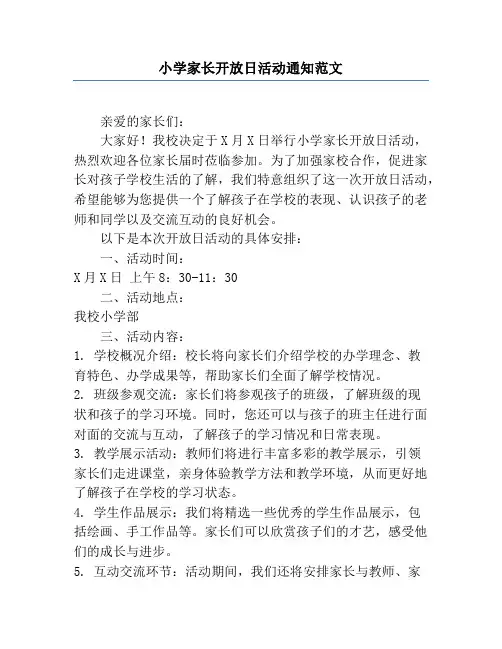 小学家长开放日活动通知范文

亲爱的家长们：

大家好！我校决定于X月X日举行小学家长开放日活动，热烈欢迎各位家长届时莅临参加。为了加强家校合作，促进家长对孩子学校生活的了解，我们特意组织了这一次开放日活动，希望能够为您提供一个了解孩子在学校的表现、认识孩子的老师和同学以及交流互动的良好机会。

以下是本次开放日活动的具体安排：

一、活动时间：

X月X日 上午8：30-11：30

二、活动地点：

我校小学部

三、活动内容：

1. 学校概况介绍：校长将向家长们介绍学校的办学理念、教育特色、办学成果等，帮助家长们全面了解学校情况。

2. 班级参观交流：家长们将参观孩子的班级，了解班级的现状和孩子的学习环境。同时，您还可以与孩子的班主任进行面对面的交流与互动，了解孩子的学习情况和日常表现。

3. 教学展示活动：教师们将进行丰富多彩的教学展示，引领家长们走进课堂，亲身体验教学方法和教学环境，从而更好地了解孩子在学校的学习状态。

4. 学生作品展示：我们将精选一些优秀的学生作品展示，包括绘画、手工作品等。家长们可以欣赏孩子们的才艺，感受他们的成长与进步。

5. 互动交流环节：活动期间，我们还将安排家长与教师、家